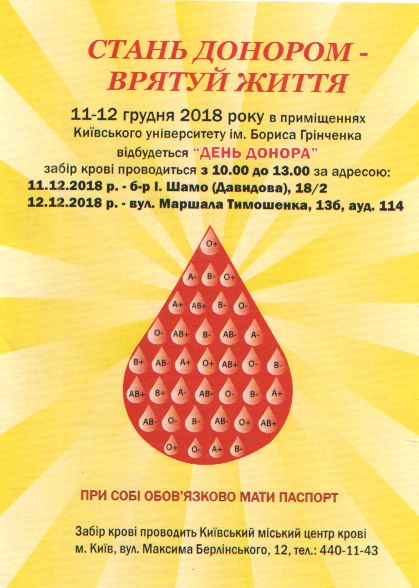 СТАНЬ ДОНОРОМ -
ВРЯТУЙ ЖИТТЯ

11-12 грудня 2018 року в приміщеннях Київського університету ім. Бориса Грінченка відбудеться "ДЕНЬ ДОНОРА"
забір крові проводиться з 10.00 до 13.00 за адресою:
11.12.2018 р. - б-р І. Шамо (Давидова), 18/2
12.12.2018 р. - вул. Маршала Тимошенка, 13б, ауд. 114

O+
A- B- O+
A+ AB+ B- O-
O- AB+ B- AB- A-
B+ AB- A+ O+ AB+ O- B-
AB+ B+ A- AB- O- B- A+
AB- O- B- AB- O+ AB+
O+ O- A+ B-

ПРИ СОБІ ОБОВ'ЯЗКОВО МАТИ ПАСПОРТ

Забір крові проводить Київський міський центр крові
м. Київ, вул. Максима Берлінського, 12, тел.: 440-11-43